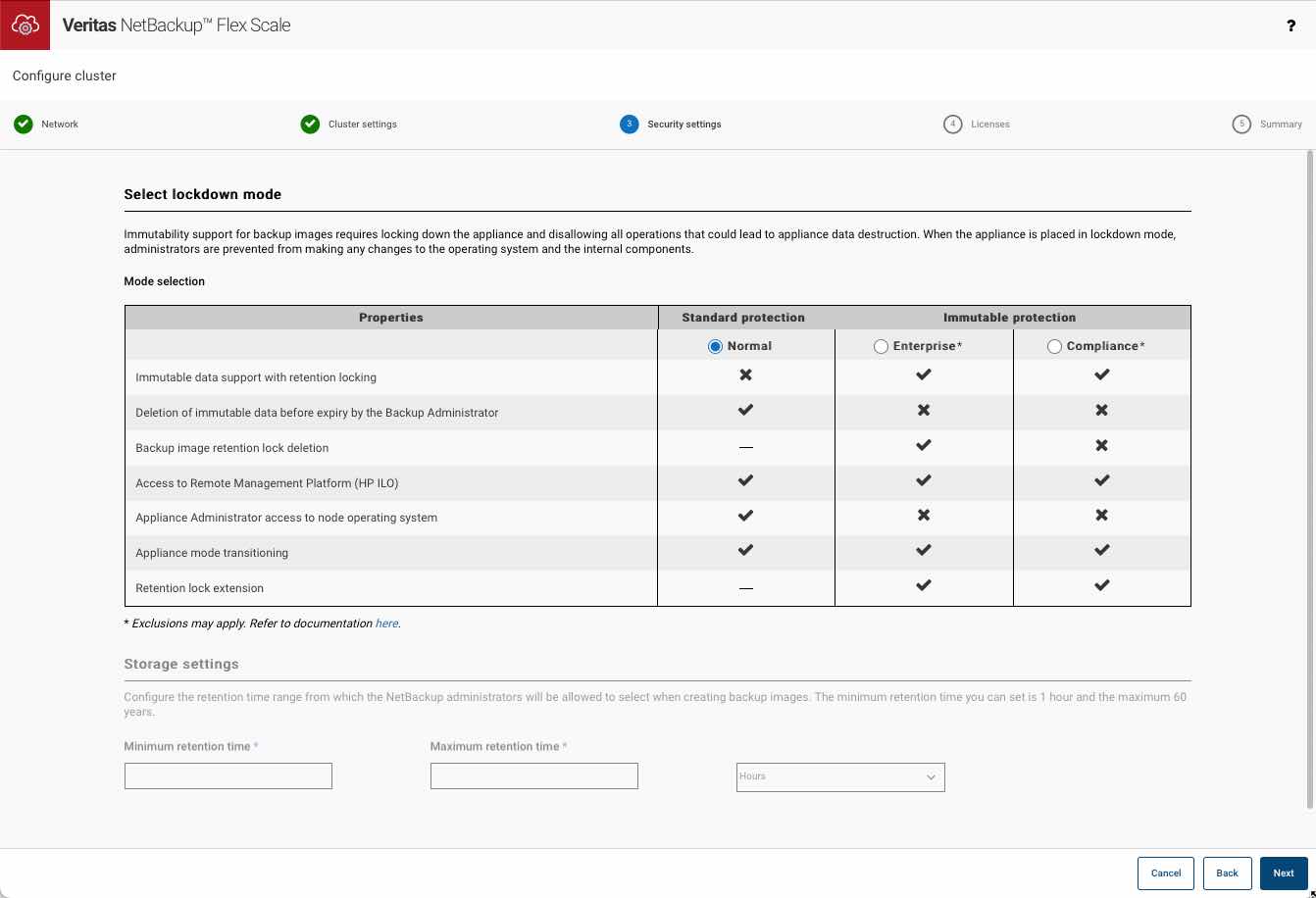 Veritas NetBackup™ Flex Scale

?

Configure cluster

Network

Cluster settings

3 Security settings

4 Licenses

5 Summary

Select lockdown mode

Immutability support for backup images requires locking down the appliance and disallowing all operations that could lead to appliance data destruction. When the appliance is placed in lockdown mode, administrators are prevented from making any changes to the operating system and the internal components.

Mode selection

| Properties | Standard protection | Immutable protection | |
|---|---|---|---|
| | Normal | Enterprise* | Compliance* |
| Immutable data support with retention locking | ✖ | ✔ | ✔ |
| Deletion of immutable data before expiry by the Backup Administrator | ✔ | ✖ | ✖ |
| Backup image retention lock deletion | — | ✔ | ✖ |
| Access to Remote Management Platform (HP ILO) | ✔ | ✔ | ✔ |
| Appliance Administrator access to node operating system | ✔ | ✖ | ✖ |
| Appliance mode transitioning | ✔ | ✔ | ✔ |
| Retention lock extension | — | ✔ | ✔ |

* Exclusions may apply. Refer to documentation here.

Storage settings

Configure the retention time range from which the NetBackup administrators will be allowed to select when creating backup images. The minimum retention time you can set is 1 hour and the maximum 60 years.

Minimum retention time *

Maximum retention time *

Hours

Cancel

Back

Next